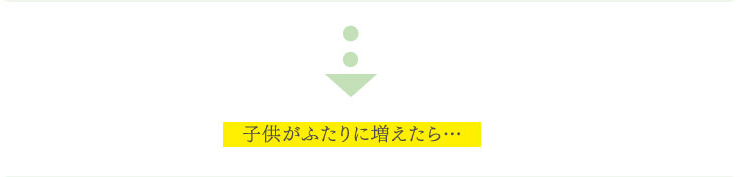 子供がふたりに増えたら…